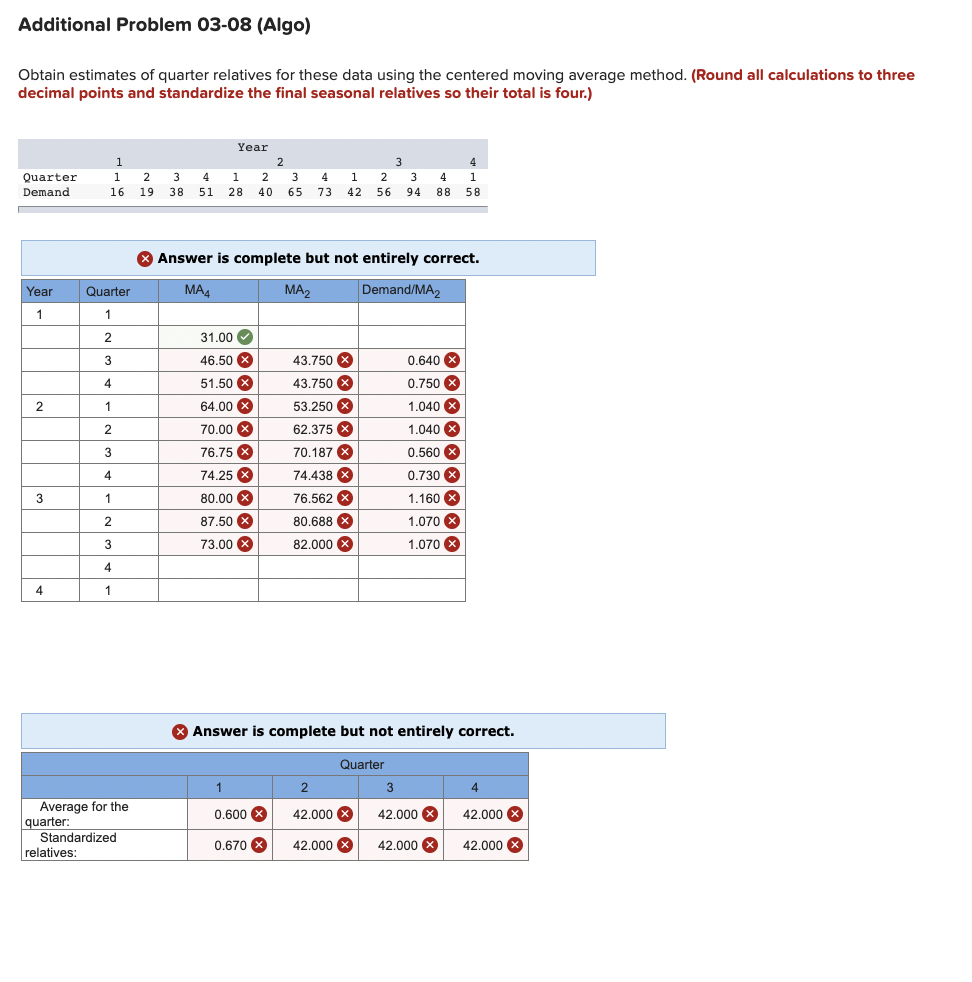 Additional Problem 03-08 (Algo)

Obtain estimates of quarter relatives for these data using the centered moving average method. (Round all calculations to three decimal points and standardize the final seasonal relatives so their total is four.)

| | Year | | | | | | | | | | | | |
|---|---|---|---|---|---|---|---|---|---|---|---|---|---|
| | 1 | | | | 2 | | | | 3 | | | | 4 |
| Quarter | 1 | 2 | 3 | 4 | 1 | 2 | 3 | 4 | 1 | 2 | 3 | 4 | 1 |
| Demand | 16 | 19 | 38 | 51 | 28 | 40 | 65 | 73 | 42 | 56 | 94 | 88 | 58 |

Answer is complete but not entirely correct.

| Year | Quarter | $MA_4$ | $MA_2$ | Demand/$MA_2$ |
|---|---|---|---|---|
| 1 | 1 | | | |
| | 2 | 31.00 | | |
| | 3 | 46.50 | 43.750 | 0.640 |
| | 4 | 51.50 | 43.750 | 0.750 |
| 2 | 1 | 64.00 | 53.250 | 1.040 |
| | 2 | 70.00 | 62.375 | 1.040 |
| | 3 | 76.75 | 70.187 | 0.560 |
| | 4 | 74.25 | 74.438 | 0.730 |
| 3 | 1 | 80.00 | 76.562 | 1.160 |
| | 2 | 87.50 | 80.688 | 1.070 |
| | 3 | 73.00 | 82.000 | 1.070 |
| | 4 | | | |
| 4 | 1 | | | |

Answer is complete but not entirely correct.

| | Quarter | | | |
|---|---|---|---|---|
| | 1 | 2 | 3 | 4 |
| Average for the quarter: | 0.600 | 42.000 | 42.000 | 42.000 |
| Standardized relatives: | 0.670 | 42.000 | 42.000 | 42.000 |